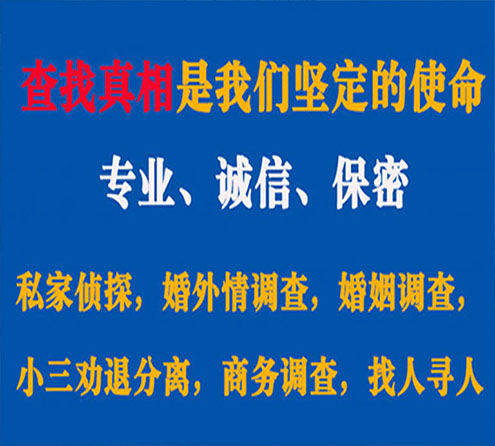 查找真相是我们坚定的使命

专业、诚信、保密

私家侦探，婚外情调查，婚姻调查，

小三劝退分离，商务调查，找人寻人